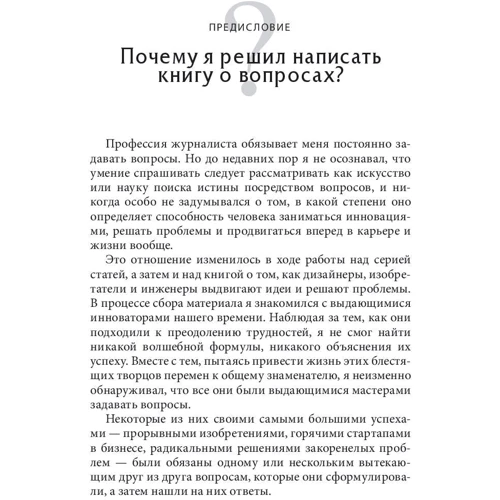 ПРЕДИСЛОВИЕ

Почему я решил написать книгу о вопросах?

Профессия журналиста обязывает меня постоянно задавать вопросы. Но до недавних пор я не осознавал, что умение спрашивать следует рассматривать как искусство или науку поиска истины посредством вопросов, и никогда особо не задумывался о том, в какой степени оно определяет способность человека заниматься инновациями, решать проблемы и продвигаться вперед в карьере и жизни вообще.

Это отношение изменилось в ходе работы над серией статей, а затем и над книгой о том, как дизайнеры, изобретатели и инженеры выдвигают идеи и решают проблемы. В процессе сбора материала я знакомился с выдающимися инноваторами нашего времени. Наблюдая за тем, как они подходили к преодолению трудностей, я не смог найти никакой волшебной формулы, никакого объяснения их успеху. Вместе с тем, пытаясь привести жизнь этих блестящих творцов перемен к общему знаменателю, я неизменно обнаруживал, что все они были выдающимися мастерами задавать вопросы.

Некоторые из них своими самыми большими успехами — прорывными изобретениями, горячими стартапами в бизнесе, радикальными решениями закоренелых проблем — были обязаны одному или нескольким вытекающим друг из друга вопросам, которые они сформулировали, а затем нашли на них ответы.